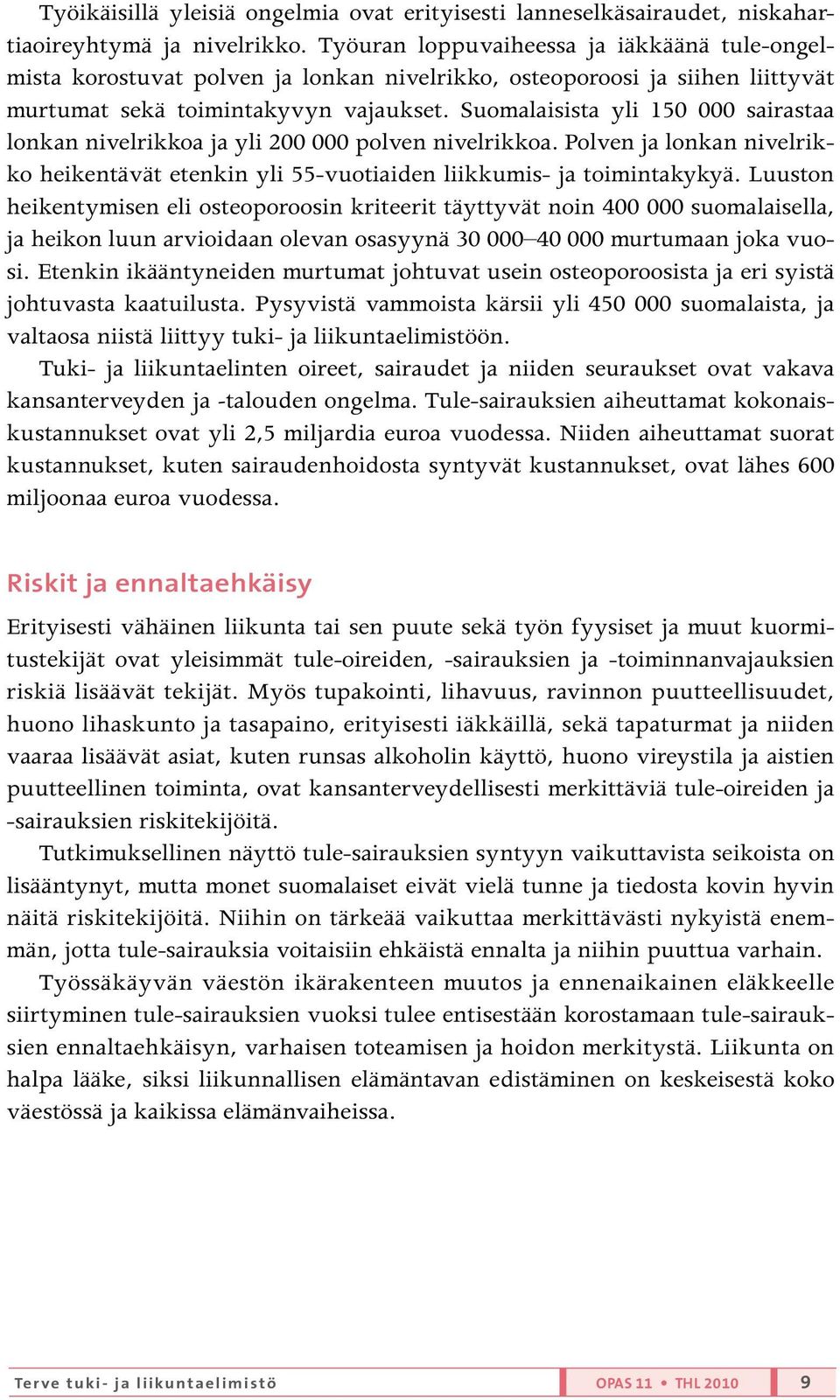 Työikäisillä yleisiä ongelmia ovat erityisesti lanneselkäsairaudet, niskahartiaoireyhtymä ja nivelrikko. Työuran loppuvaiheessa ja iäkkäänä tule-ongelmista korostuvat polven ja lonkan nivelrikko, osteoporoosi ja siihen liittyvät murtumat sekä toimintakyvyn vajaukset. Suomalaisista yli 150 000 sairastaa lonkan nivelrikkoa ja yli 200 000 polven nivelrikkoa. Polven ja lonkan nivelrikko heikentävät etenkin yli 55-vuotiaiden liikkumis- ja toimintakykyä. Luuston heikentymisen eli osteoporoosin kriteerit täyttyvät noin 400 000 suomalaisella, ja heikon luun arvioidaan olevan osasyynä 30 000–40 000 murtumaan joka vuosi. Etenkin ikääntyneiden murtumat johtuvat usein osteoporoosista ja eri syistä johtuvasta kaatuilusta. Pysyvistä vammoista kärsii yli 450 000 suomalaista, ja valtaosa niistä liittyy tuki- ja liikuntaelimistöön.

Tuki- ja liikuntaelinten oireet, sairaudet ja niiden seuraukset ovat vakava kansanterveyden ja -talouden ongelma. Tule-sairauksien aiheuttamat kokonaiskustannukset ovat yli 2,5 miljardia euroa vuodessa. Niiden aiheuttamat suorat kustannukset, kuten sairaudenhoidosta syntyvät kustannukset, ovat lähes 600 miljoonaa euroa vuodessa.

Riskit ja ennaltaehkäisy

Erityisesti vähäinen liikunta tai sen puute sekä työn fyysiset ja muut kuormitustekijät ovat yleisimmät tule-oireiden, -sairauksien ja -toiminnanvajauksien riskiä lisäävät tekijät. Myös tupakointi, lihavuus, ravinnon puutteellisuudet, huono lihaskunto ja tasapaino, erityisesti iäkkäillä, sekä tapaturmat ja niiden vaaraa lisäävät asiat, kuten runsas alkoholin käyttö, huono vireystila ja aistien puutteellinen toiminta, ovat kansanterveydellisesti merkittäviä tule-oireiden ja -sairauksien riskitekijöitä.

Tutkimuksellinen näyttö tule-sairauksien syntyyn vaikuttavista seikoista on lisääntynyt, mutta monet suomalaiset eivät vielä tunne ja tiedosta kovin hyvin näitä riskitekijöitä. Niihin on tärkeää vaikuttaa merkittävästi nykyistä enemmän, jotta tule-sairauksia voitaisiin ehkäistä ennalta ja niihin puuttua varhain.

Työssäkäyvän väestön ikärakenteen muutos ja ennenaikainen eläkkeelle siirtyminen tule-sairauksien vuoksi tulee entisestään korostamaan tule-sairauksien ennaltaehkäisyn, varhaisen toteamisen ja hoidon merkitystä. Liikunta on halpa lääke, siksi liikunnallisen elämäntavan edistäminen on keskeisestä koko väestössä ja kaikissa elämänvaiheissa.

Terve tuki- ja liikuntaelimistö OPAS 11 • THL 2010 9